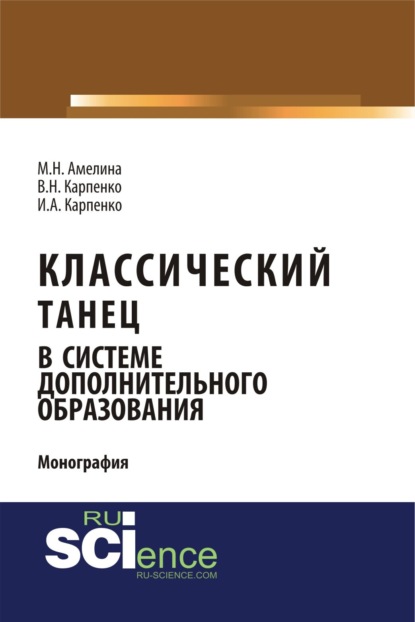 М.Н. Амелина
В.Н. Карпенко
И.А. Карпенко

КЛАССИЧЕСКИЙ ТАНЕЦ
В СИСТЕМЕ ДОПОЛНИТЕЛЬНОГО ОБРАЗОВАНИЯ

Монография

RU
SCIence
RU-SCIENCE.COM